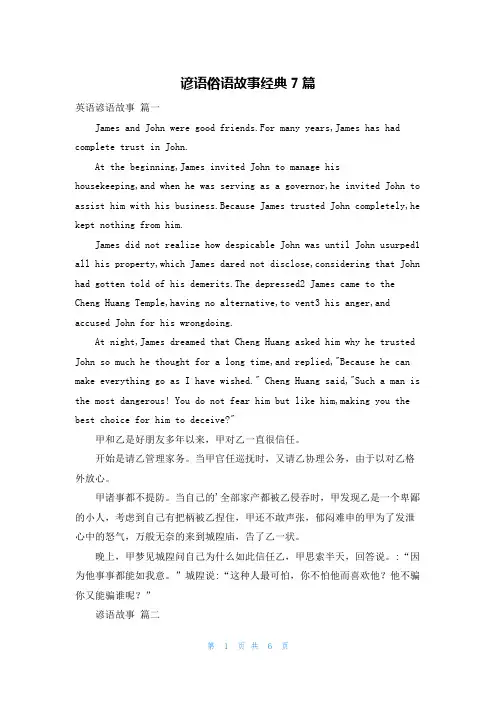 谚语俗语故事经典7篇

英语谚语故事 篇一

James and John were good friends.For many years,James has had complete trust in John.

At the beginning,James invited John to manage his housekeeping,and when he was serving as a governor,he invited John to assist him with his business.Because James trusted John completely,he kept nothing from him.

James did not realize how despicable John was until John usurped1 all his property,which James dared not disclose,considering that John had gotten told of his demerits.The depressed2 James came to the Cheng Huang Temple,having no alternative,to vent3 his anger,and accused John for his wrongdoing.

At night,James dreamed that Cheng Huang asked him why he trusted John so much he thought for a long time,and replied,"Because he can make everything go as I have wished." Cheng Huang said,"Such a man is the most dangerous! You do not fear him but like him,making you the best choice for him to deceive?"

甲和乙是好朋友多年以来，甲对乙一直很信任。

开始是请乙管理家务。当甲官任巡抚时，又请乙协理公务，由于以对乙格外放心。

甲诸事都不提防。当自己的'全部家产都被乙侵吞时，甲发现乙是一个卑鄙的小人，考虑到自己有把柄被乙捏住，甲还不敢声张，郁闷难申的甲为了发泄心中的怒气，万般无奈的来到城隍庙，告了乙一状。

晚上，甲梦见城隍问自己为什么如此信任乙，甲思索半天，回答说。:“因为他事事都能如我意。”城隍说:“这种人最可怕，你不怕他而喜欢他？他不骗你又能骗谁呢？”

谚语故事 篇二

第 1 页 共 6 页